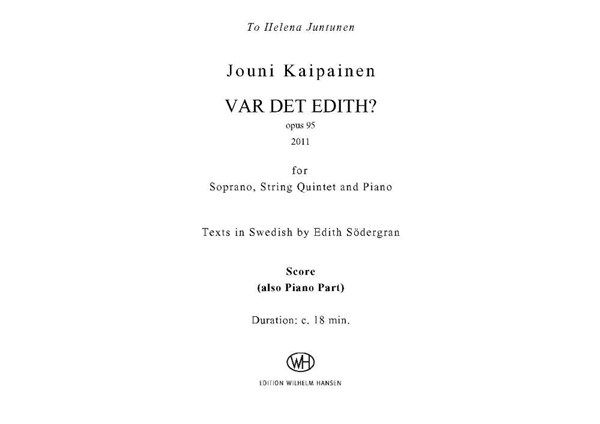 To Helena Juntunen

Jouni Kaipainen

VAR DET EDITH?

opus 95

2011

for

Soprano, String Quintet and Piano

Texts in Swedish by Edith Södergran

Score

(also Piano Part)

Duration: c. 18 min.

WH

EDITION WILHELM HANSEN